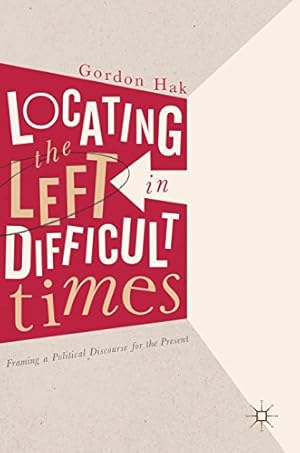 Gordon Hak

LOCATING the LEFT in DIFFICULT times

Framing a Political Discourse for the Present